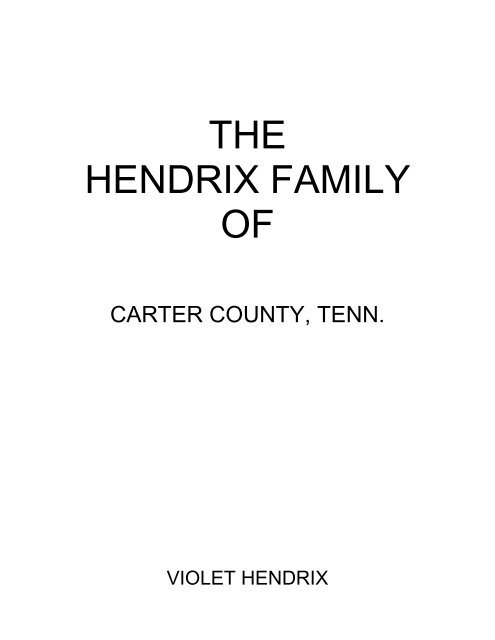 THE
HENDRIX FAMILY
OF

CARTER COUNTY, TENN.

VIOLET HENDRIX